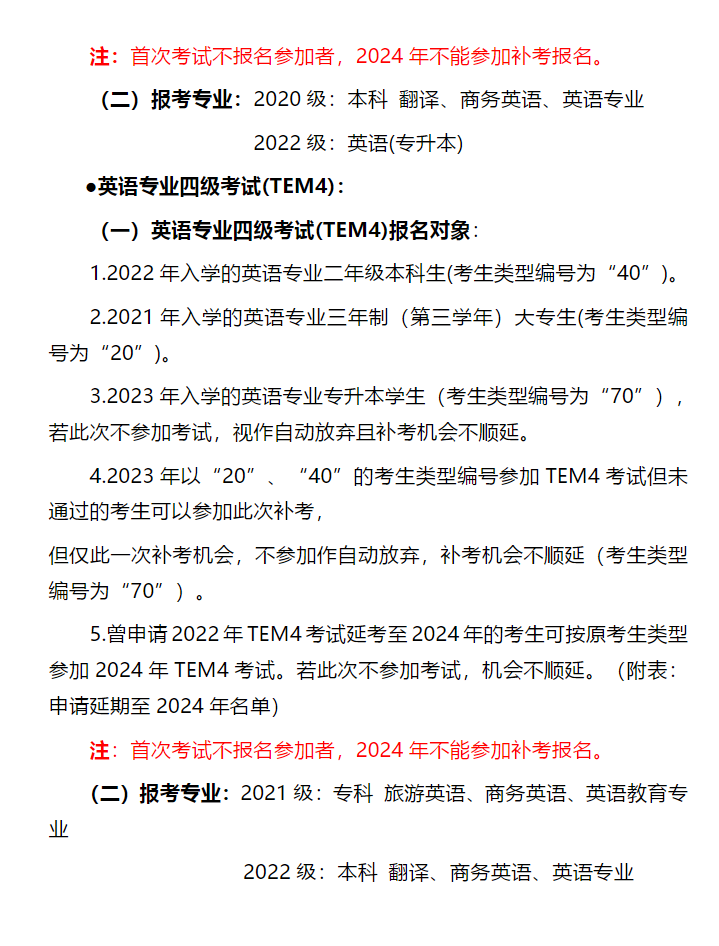 注：首次考试不报名参加者，2024 年不能参加补考报名。

（二）报考专业：2020 级：本科 翻译、商务英语、英语专业

2022 级：英语(专升本)

●英语专业四级考试(TEM4)：

（一）英语专业四级考试(TEM4)报名对象：

1.2022 年入学的英语专业二年级本科生(考生类型编号为“40”)。

2.2021 年入学的英语专业三年制（第三学年）大专生(考生类型编号为“20”)。

3.2023 年入学的英语专业专升本学生（考生类型编号为“70”），若此次不参加考试，视作自动放弃且补考机会不顺延。

4.2023 年以“20”、“40”的考生类型编号参加 TEM4 考试但未通过的考生可以参加此次补考，

但仅此一次补考机会，不参加作自动放弃，补考机会不顺延（考生类型编号为“70”）。

5.曾申请 2022 年 TEM4 考试延考至 2024 年的考生可按原考生类型参加 2024 年 TEM4 考试。若此次不参加考试，机会不顺延。（附表：申请延期至 2024 年名单)

注：首次考试不报名参加者，2024 年不能参加补考报名。

（二）报考专业：2021 级：专科 旅游英语、商务英语、英语教育专业

2022 级：本科 翻译、商务英语、英语专业